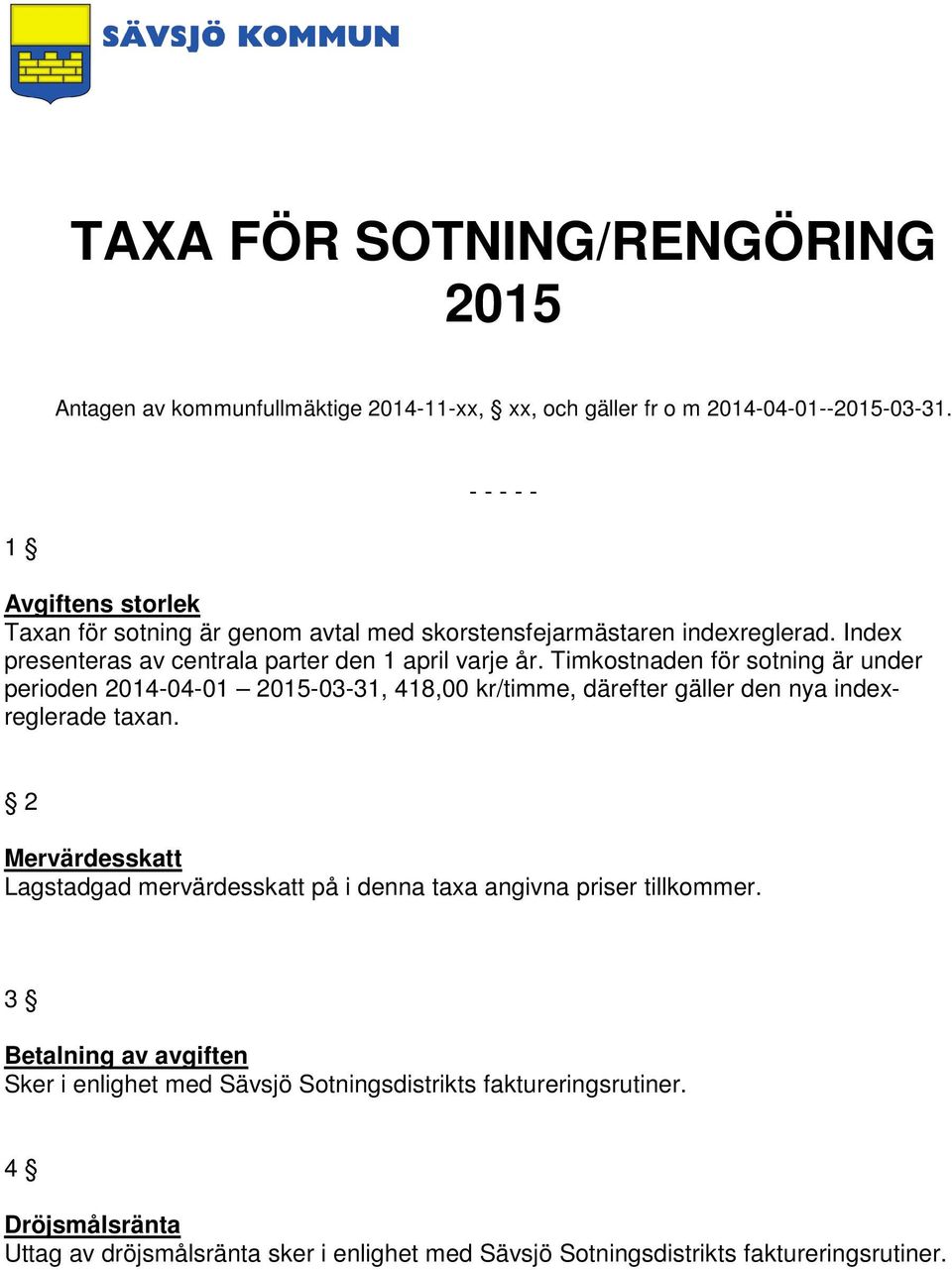 SÄVSJÖ KOMMUN

TAXA FÖR SOTNING/RENGÖRING 2015

Antagen av kommunfullmäktige 2014-11-xx, § xx, och gäller fr o m 2014-04-01--2015-03-31.

- - - - -

1 §

Avgiftens storlek
Taxan för sotning är genom avtal med skorstensfejarmästaren indexreglerad. Index presenteras av centrala parter den 1 april varje år. Timkostnaden för sotning är under perioden 2014-04-01 – 2015-03-31, 418,00 kr/timme, därefter gäller den nya indexreglerade taxan.

§ 2

Mervärdesskatt
Lagstadgad mervärdesskatt på i denna taxa angivna priser tillkommer.

3 §

Betalning av avgiften
Sker i enlighet med Sävsjö Sotningsdistrikts faktureringsrutiner.

4 §

Dröjsmålsränta
Uttag av dröjsmålsränta sker i enlighet med Sävsjö Sotningsdistrikts faktureringsrutiner.